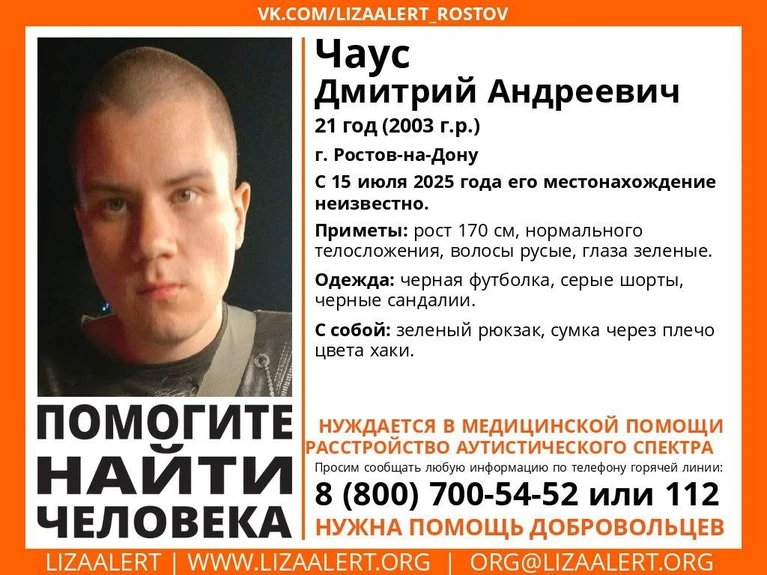 VK.COM/LIZAALERT_ROSTOV

Чаус
Дмитрий Андреевич

21 год (2003 г.р.)

г. Ростов-на-Дону

С 15 июля 2025 года его местонахождение неизвестно.

Приметы: рост 170 см, нормального телосложения, волосы русые, глаза зеленые.

Одежда: черная футболка, серые шорты, черные сандалии.

С собой: зеленый рюкзак, сумка через плечо цвета хаки.

ПОМОГИТЕ НАЙТИ ЧЕЛОВЕКА

НУЖДАЕТСЯ В МЕДИЦИНСКОЙ ПОМОЩИ
РАССТРОЙСТВО АУТИСТИЧЕСКОГО СПЕКТРА

Просим сообщать любую информацию по телефону горячей линии:

8 (800) 700-54-52 или 112

НУЖНА ПОМОЩЬ ДОБРОВОЛЬЦЕВ

LIZAALERT | WWW.LIZAALERT.ORG | ORG@LIZAALERT.ORG